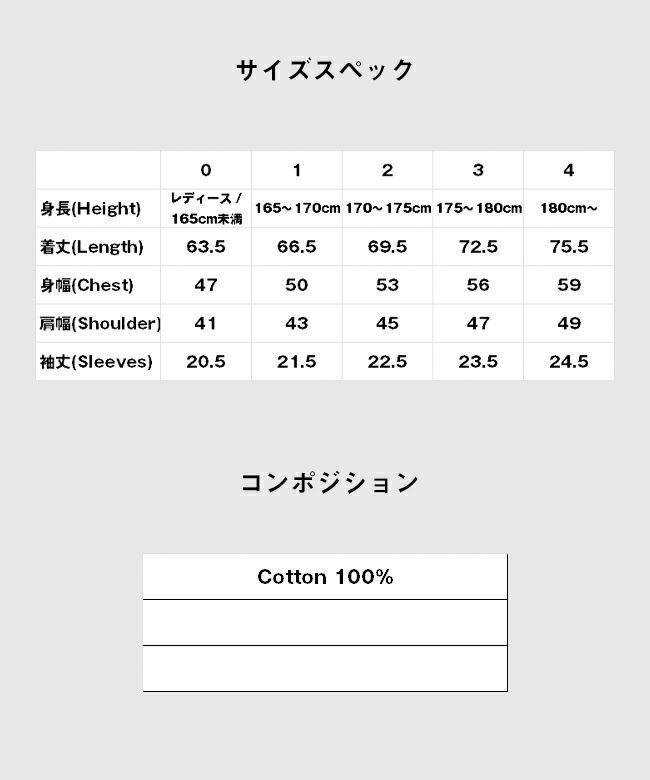 サイズスペック

| | 0 | 1 | 2 | 3 | 4 |
|---|---|---|---|---|---|
| 身長(Height) | レディース / 165cm未満 | 165～170cm | 170～175cm | 175～180cm | 180cm～ |
| 着丈(Length) | 63.5 | 66.5 | 69.5 | 72.5 | 75.5 |
| 身幅(Chest) | 47 | 50 | 53 | 56 | 59 |
| 肩幅(Shoulder) | 41 | 43 | 45 | 47 | 49 |
| 袖丈(Sleeves) | 20.5 | 21.5 | 22.5 | 23.5 | 24.5 |

コンポジション

| Cotton 100% |
|---|
| |
| |